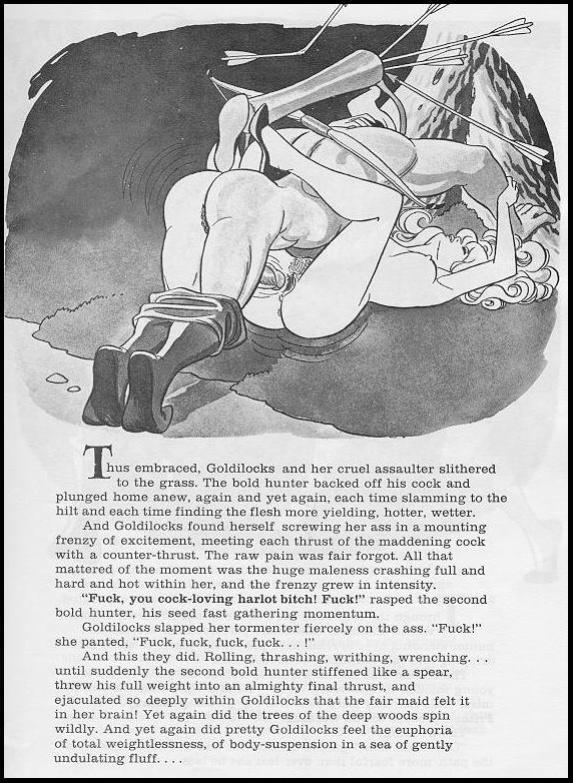 Thus embraced, Goldilocks and her cruel assaulter slithered to the grass. The bold hunter backed off his cock and plunged home anew, again and yet again, each time slamming to the hilt and each time finding the flesh more yielding, hotter, wetter.

And Goldilocks found herself screwing her ass in a mounting frenzy of excitement, meeting each thrust of the maddening cock with a counter-thrust. The raw pain was fair forgot. All that mattered of the moment was the huge maleness crashing full and hard and hot within her, and the frenzy grew in intensity.

"Fuck, you cock-loving harlot bitch! Fuck!" rasped the second bold hunter, his seed fast gathering momentum.

Goldilocks slapped her tormenter fiercely on the ass. "Fuck!" she panted, "Fuck, fuck, fuck, fuck. . . !"

And this they did. Rolling, thrashing, writhing, wrenching. . . until suddenly the second bold hunter stiffened like a spear, threw his full weight into an almighty final thrust, and ejaculated so deeply within Goldilocks that the fair maid felt it in her brain! Yet again did the trees of the deep woods spin wildly. And yet again did pretty Goldilocks feel the euphoria of total weightlessness, of body-suspension in a sea of gently undulating fluff. . . .